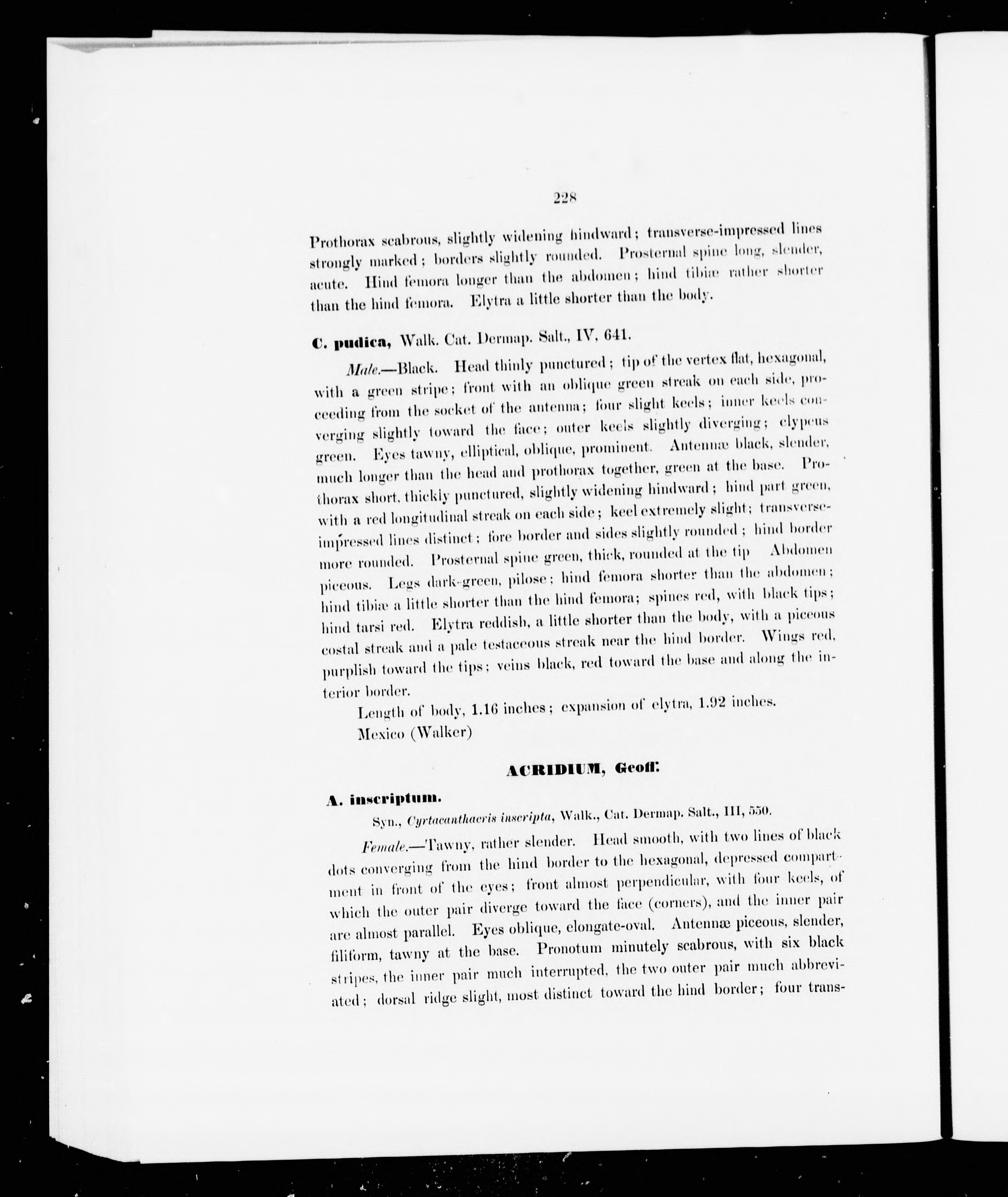 228

Prothorax scabrous, slightly widening hindward; transverse-impressed lines strongly marked; borders slightly rounded. Prosternal spine long, slender, acute. Hind femora longer than the abdomen; hind tibiæ rather shorter than the hind femora. Elytra a little shorter than the body.

C. pudica, Walk. Cat. Dermap. Salt., IV, 641.

Male.—Black. Head thinly punctured; tip of the vertex flat, hexagonal, with a green stripe; front with an oblique green streak on each side, proceeding from the socket of the antenna; four slight keels; inner keels converging slightly toward the face; outer keels slightly diverging; clypeus green. Eyes tawny, elliptical, oblique, prominent. Antennæ black, slender, much longer than the head and prothorax together, green at the base. Prothorax short, thickly punctured, slightly widening hindward; hind part green, with a red longitudinal streak on each side; keel extremely slight; transverse-impressed lines distinct; fore border and sides slightly rounded; hind border more rounded. Prosternal spine green, thick, rounded at the tip Abdomen piceous. Legs dark-green, pilose; hind femora shorter than the abdomen; hind tibiæ a little shorter than the hind femora; spines red, with black tips; hind tarsi red. Elytra reddish, a little shorter than the body, with a piceous costal streak and a pale testaceous streak near the hind border. Wings red, purplish toward the tips; veins black, red toward the base and along the interior border.

Length of body, 1.16 inches; expansion of elytra, 1.92 inches.

Mexico (Walker)

ACRIDIUM, Geoff.

A. inscriptum.

Syn., Cyrtacanthacris inscripta, Walk., Cat. Dermap. Salt., III, 550.

Female.—Tawny, rather slender. Head smooth, with two lines of black dots converging from the hind border to the hexagonal, depressed compartment in front of the eyes; front almost perpendicular, with four keels, of which the outer pair diverge toward the face (corners), and the inner pair are almost parallel. Eyes oblique, elongate-oval. Antennæ piceous, slender, filiform, tawny at the base. Pronotum minutely scabrous, with six black stripes, the inner pair much interrupted, the two outer pair much abbreviated; dorsal ridge slight, most distinct toward the hind border; four trans-